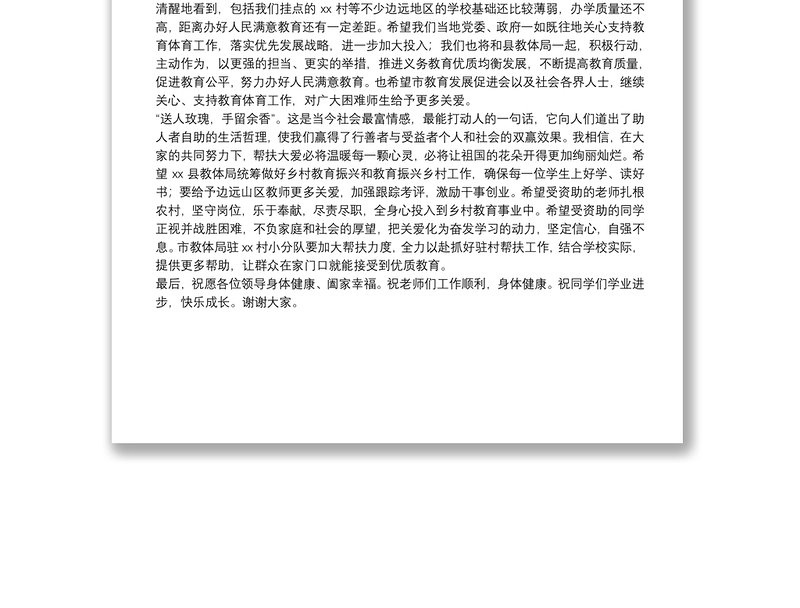 清醒地看到，包括我们挂点的 xx 村等不少边远地区的学校基础还比较薄弱，办学质量还不高，距离办好人民满意教育还有一定差距。希望我们当地党委、政府一如既往地关心支持教育体育工作，落实优先发展战略，进一步加大投入；我们也将和县教体局一起，积极行动，主动作为，以更强的担当、更实的举措，推进义务教育优质均衡发展，不断提高教育质量，促进教育公平，努力办好人民满意教育。也希望市教育发展促进会以及社会各界人士，继续关心、支持教育体育工作，对广大困难师生给予更多关爱。
“送人玫瑰，手留余香”。这是当今社会最富情感，最能打动人的一句话，它向人们道出了助人者自助的生活哲理，使我们赢得了行善者与受益者个人和社会的双赢效果。我相信，在大家的共同努力下，帮扶大爱必将温暖每一颗心灵，必将让祖国的花朵开得更加绚丽灿烂。希望 xx 县教体局统筹做好乡村教育振兴和教育振兴乡村工作，确保每一位学生上好学、读好书；要给予边远山区教师更多关爱，加强跟踪考评，激励干事创业。希望受资助的老师扎根农村，坚守岗位，乐于奉献，尽责尽职，全身心投入到乡村教育事业中。希望受资助的同学正视并战胜困难，不负家庭和社会的厚望，把关爱化为奋发学习的动力，坚定信心，自强不息。市教体局驻 xx 村小分队要加大帮扶力度，全力以赴抓好驻村帮扶工作，结合学校实际，提供更多帮助，让群众在家门口就能接受到优质教育。
最后，祝愿各位领导身体健康、阖家幸福。祝老师们工作顺利，身体健康。祝同学们学业进步，快乐成长。谢谢大家。